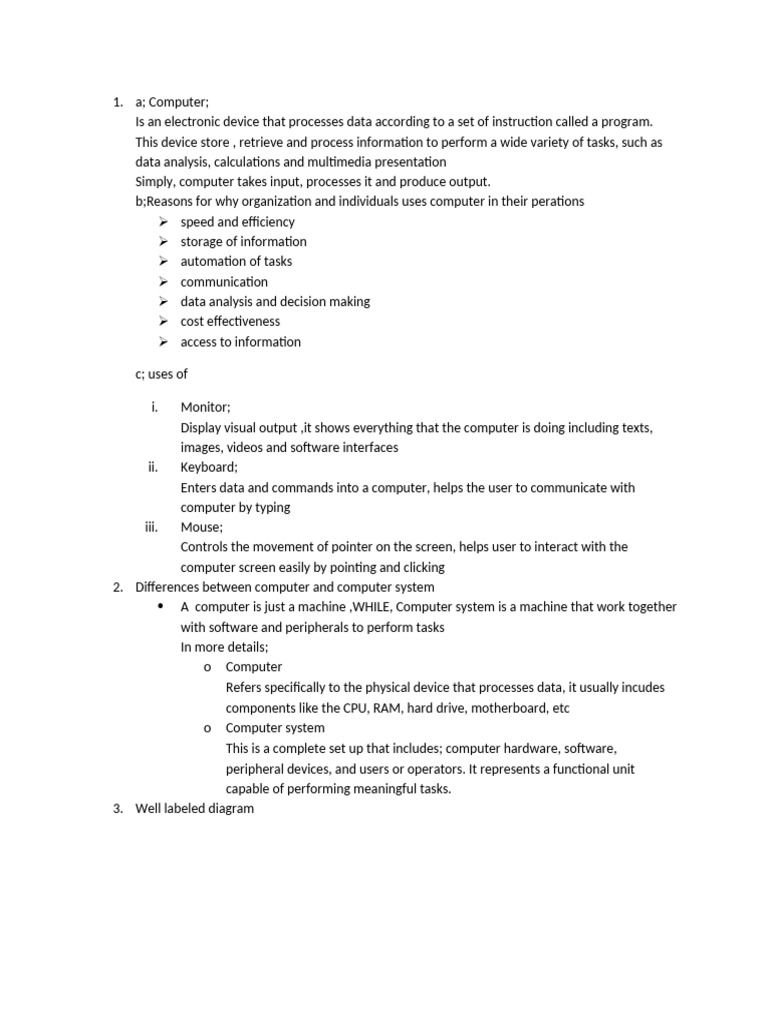 1. a; Computer;
Is an electronic device that processes data according to a set of instruction called a program. This device store , retrieve and process information to perform a wide variety of tasks, such as data analysis, calculations and multimedia presentation
Simply, computer takes input, processes it and produce output.
b;Reasons for why organization and individuals uses computer in their perations
➢ speed and efficiency
➢ storage of information
➢ automation of tasks
➢ communication
➢ data analysis and decision making
➢ cost effectiveness
➢ access to information

c; uses of

i. Monitor;
Display visual output ,it shows everything that the computer is doing including texts, images, videos and software interfaces
ii. Keyboard;
Enters data and commands into a computer, helps the user to communicate with computer by typing
iii. Mouse;
Controls the movement of pointer on the screen, helps user to interact with the computer screen easily by pointing and clicking
2. Differences between computer and computer system
• A computer is just a machine ,WHILE, Computer system is a machine that work together with software and peripherals to perform tasks
In more details;
o Computer
Refers specifically to the physical device that processes data, it usually incudes components like the CPU, RAM, hard drive, motherboard, etc
o Computer system
This is a complete set up that includes; computer hardware, software, peripheral devices, and users or operators. It represents a functional unit capable of performing meaningful tasks.
3. Well labeled diagram